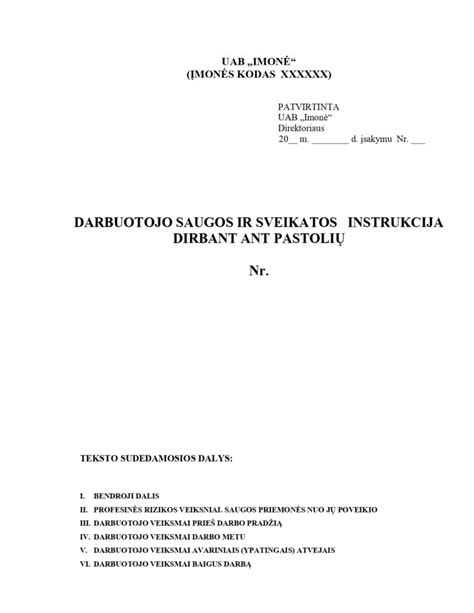 UAB „IMONĖ“
(ĮMONĖS KODAS XXXXXX)

PATVIRTINTA
UAB „Imonė“
Direktoriaus
20__ m. ________ d. įsakymu Nr. ___

DARBUOTOJO SAUGOS IR SVEIKATOS INSTRUKCIJA DIRBANT ANT PASTOLIŲ

Nr.

TEKSTO SUDEDAMOSIOS DALYS:

I. BENDROJI DALIS
II. PROFESINĖS RIZIKOS VEIKSNIAI. SAUGOS PRIEMONĖS NUO JŲ POVEIKIO
III. DARBUOTOJO VEIKSMAI PRIEŠ DARBO PRADŽIĄ
IV. DARBUOTOJO VEIKSMAI DARBO METU
V. DARBUOTOJO VEIKSMAI AVARINIAIS (YPATINGAIS) ATVEJAIS
VI. DARBUOTOJO VEIKSMAI BAIGUS DARBĄ